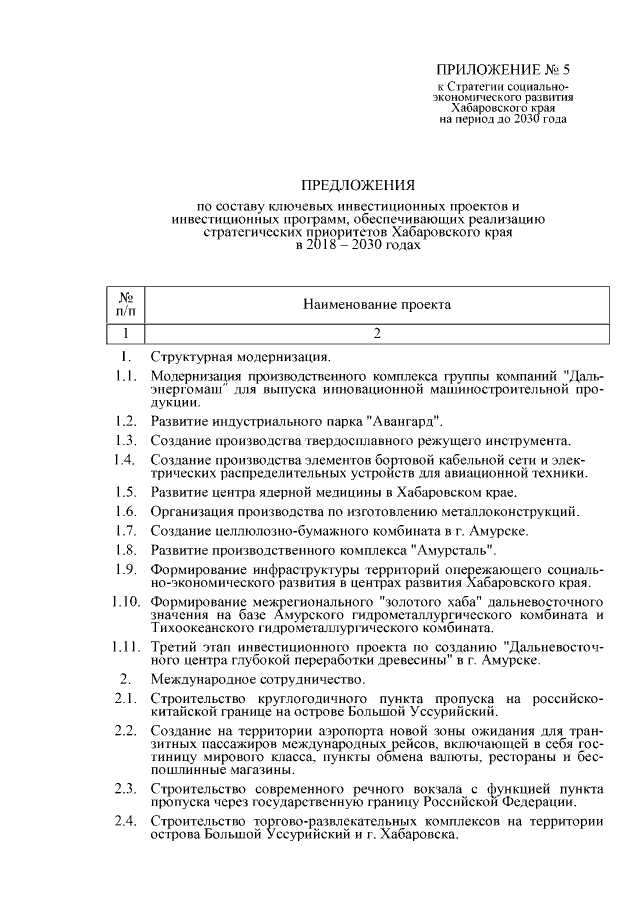 ПРИЛОЖЕНИЕ № 5
к Стратегии социально-экономического развития Хабаровского края на период до 2030 года

ПРЕДЛОЖЕНИЯ
по составу ключевых инвестиционных проектов и инвестиционных программ, обеспечивающих реализацию стратегических приоритетов Хабаровского края в 2018 – 2030 годах

| № п/п | Наименование проекта |
|---|---|
| 1 | 2 |
| 1. | Структурная модернизация. |
| 1.1. | Модернизация производственного комплекса группы компаний "Дальэнергомаш" для выпуска инновационной машиностроительной продукции. |
| 1.2. | Развитие индустриального парка "Авангард". |
| 1.3. | Создание производства твердосплавного режущего инструмента. |
| 1.4. | Создание производства элементов бортовой кабельной сети и электрических распределительных устройств для авиационной техники. |
| 1.5. | Развитие центра ядерной медицины в Хабаровском крае. |
| 1.6. | Организация производства по изготовлению металлоконструкций. |
| 1.7. | Создание целлюлозно-бумажного комбината в г. Амурске. |
| 1.8. | Развитие производственного комплекса "Амурсталь". |
| 1.9. | Формирование инфраструктуры территорий опережающего социально-экономического развития в центрах развития Хабаровского края. |
| 1.10. | Формирование межрегионального "золотого хаба" дальневосточного значения на базе Амурского гидрометаллургического комбината и Тихоокеанского гидрометаллургического комбината. |
| 1.11. | Третий этап инвестиционного проекта по созданию "Дальневосточного центра глубокой переработки древесины" в г. Амурске. |
| 2. | Международное сотрудничество. |
| 2.1. | Строительство круглогодичного пункта пропуска на российско-китайской границе на острове Большой Уссурийский. |
| 2.2. | Создание на территории аэропорта новой зоны ожидания для транзитных пассажиров международных рейсов, включающей в себя гостиницу мирового класса, пункты обмена валюты, рестораны и беспошлинные магазины. |
| 2.3. | Строительство современного речного вокзала с функцией пункта пропуска через государственную границу Российской Федерации. |
| 2.4. | Строительство торгово-развлекательных комплексов на территории острова Большой Уссурийский и г. Хабаровска. |